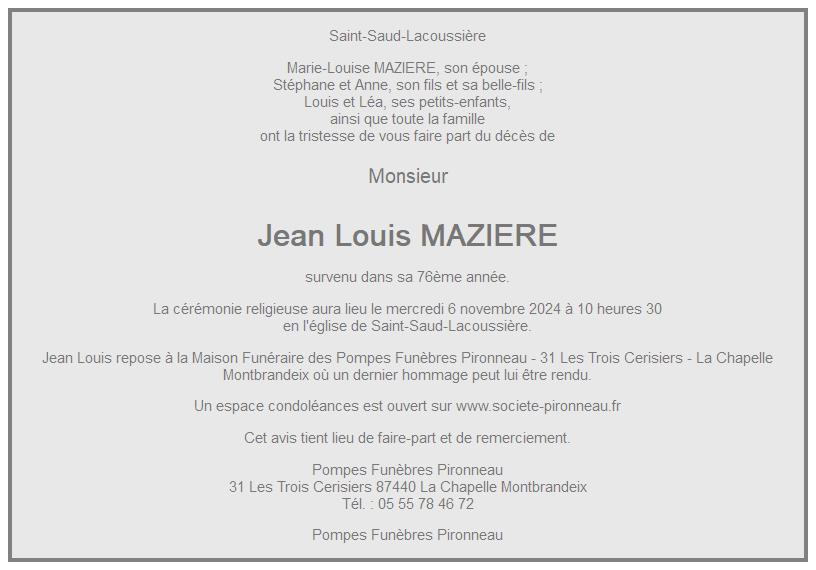 Saint-Saud-Lacoussière

Marie-Louise MAZIERE, son épouse ;
Stéphane et Anne, son fils et sa belle-fils ;
Louis et Léa, ses petits-enfants,
ainsi que toute la famille
ont la tristesse de vous faire part du décès de

Monsieur

Jean Louis MAZIERE

survenu dans sa 76ème année.

La cérémonie religieuse aura lieu le mercredi 6 novembre 2024 à 10 heures 30
en l'église de Saint-Saud-Lacoussière.

Jean Louis repose à la Maison Funéraire des Pompes Funèbres Pironneau - 31 Les Trois Cerisiers - La Chapelle Montbrandeix où un dernier hommage peut lui être rendu.

Un espace condoléances est ouvert sur www.societe-pironneau.fr

Cet avis tient lieu de faire-part et de remerciement.

Pompes Funèbres Pironneau
31 Les Trois Cerisiers 87440 La Chapelle Montbrandeix
Tél. : 05 55 78 46 72

Pompes Funèbres Pironneau